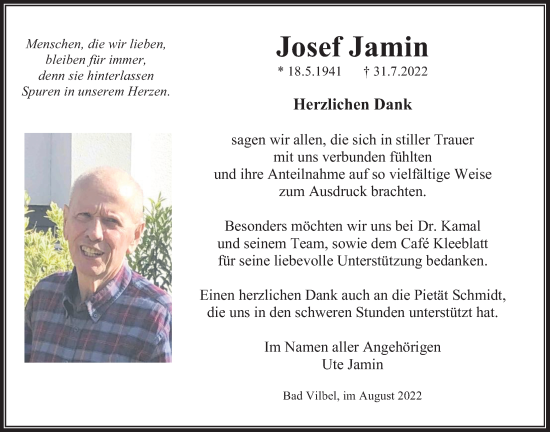 Menschen, die wir lieben, bleiben für immer, denn sie hinterlassen Spuren in unserem Herzen.

Josef Jamin

* 18.5.1941 † 31.7.2022

Herzlichen Dank

sagen wir allen, die sich in stiller Trauer mit uns verbunden fühlten und ihre Anteilnahme auf so vielfältige Weise zum Ausdruck brachten.

Besonders möchten wir uns bei Dr. Kamal und seinem Team, sowie dem Café Kleeblatt für seine liebevolle Unterstützung bedanken.

Einen herzlichen Dank auch an die Pietät Schmidt, die uns in den schweren Stunden unterstützt hat.

Im Namen aller Angehörigen
Ute Jamin

Bad Vilbel, im August 2022